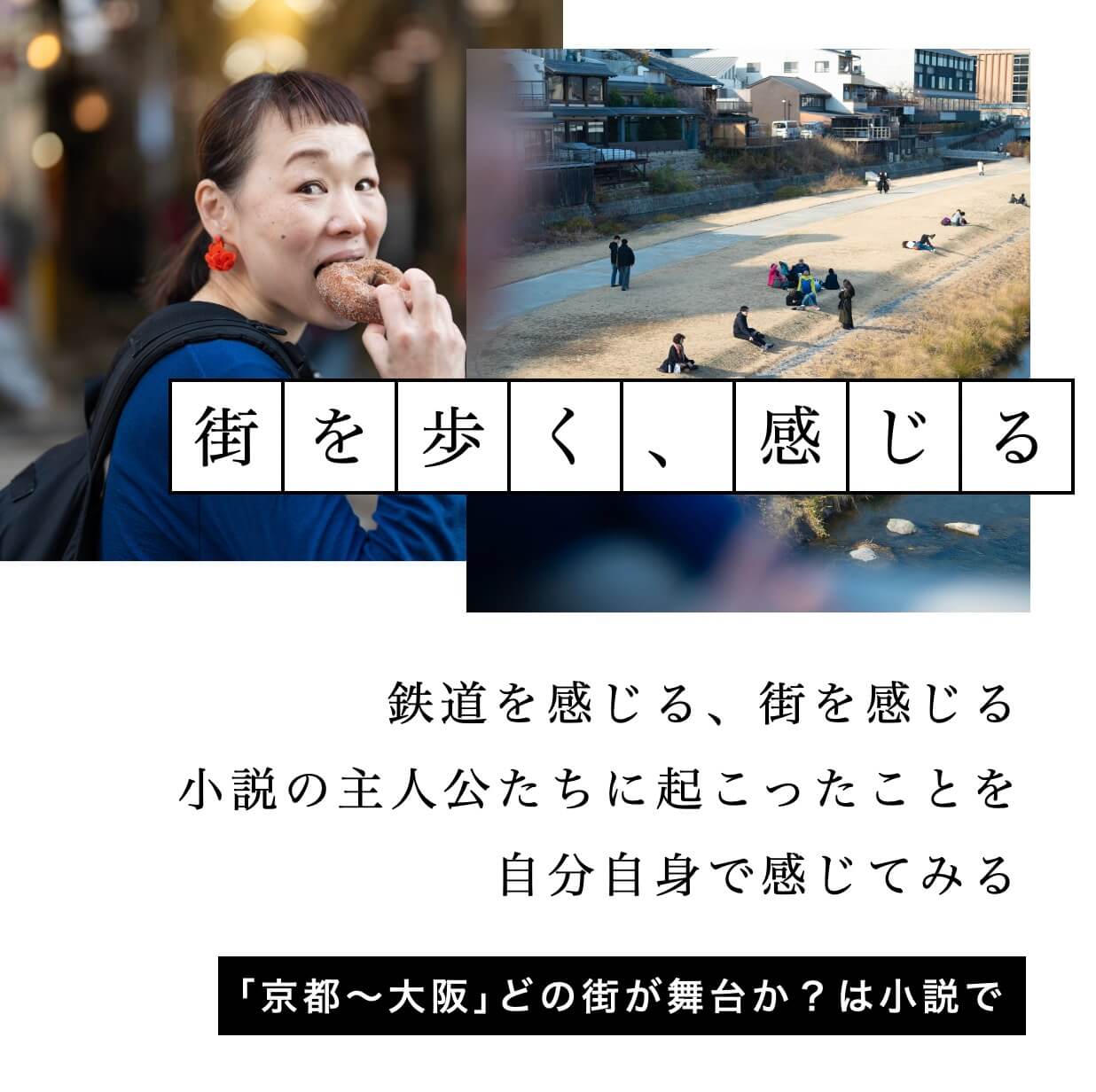 街を歩く、感じる

鉄道を感じる、街を感じる
小説の主人公たちに起こったことを
自分自身で感じてみる

「京都～大阪」どの街が舞台か？は小説で